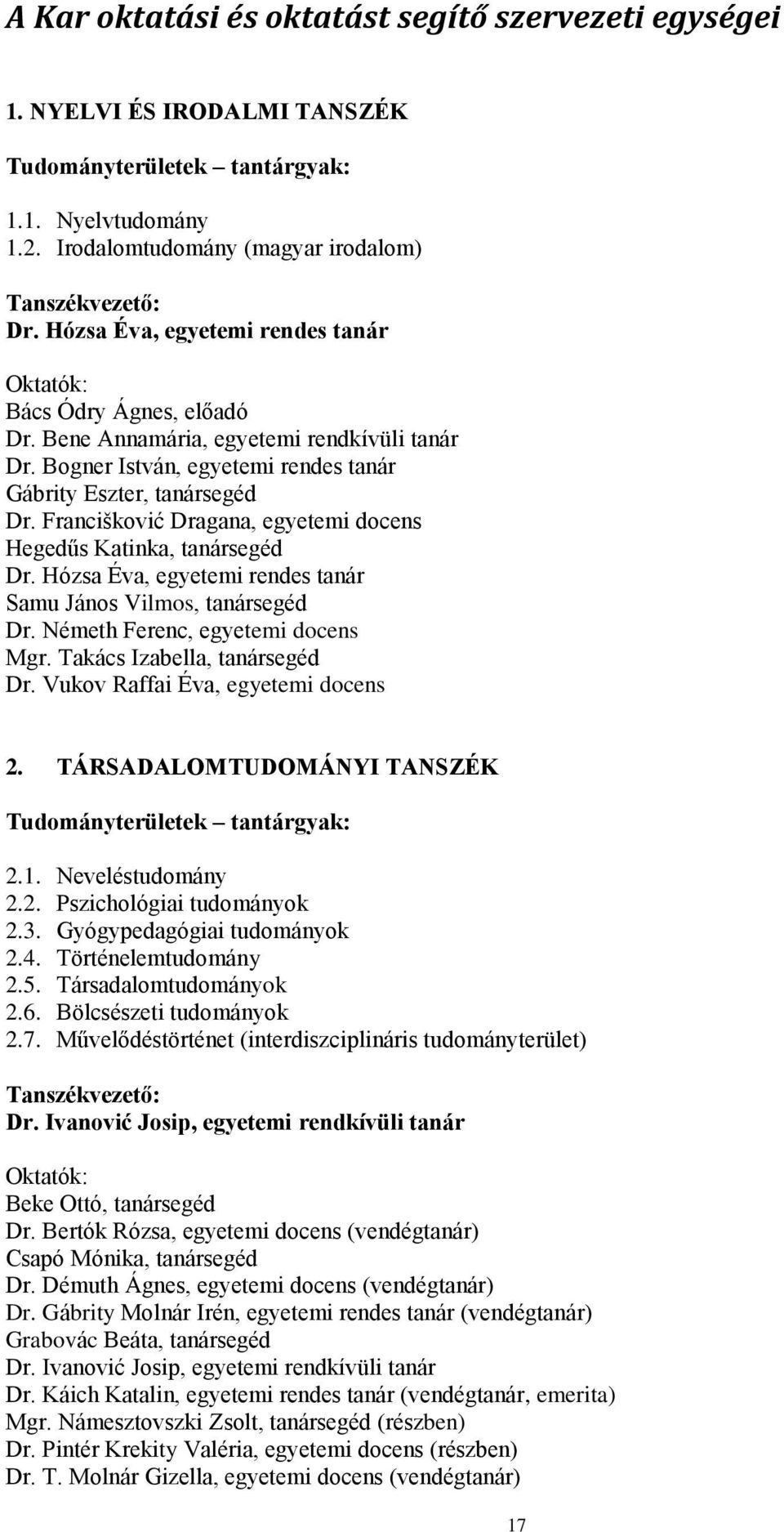 A Kar oktatási és oktatást segítő szervezeti egységei

1. NYELVI ÉS IRODALMI TANSZÉK

Tudományterületek – tantárgyak:

1.1. Nyelvtudomány
1.2. Irodalomtudomány (magyar irodalom)

Tanszékvezető:
Dr. Hózsa Éva, egyetemi rendes tanár

Oktatók:
Bács Ódry Ágnes, előadó
Dr. Bene Annamária, egyetemi rendkívüli tanár
Dr. Bogner István, egyetemi rendes tanár
Gábrity Eszter, tanársegéd
Dr. Francišković Dragana, egyetemi docens
Hegedűs Katinka, tanársegéd
Dr. Hózsa Éva, egyetemi rendes tanár
Samu János Vilmos, tanársegéd
Dr. Németh Ferenc, egyetemi docens
Mgr. Takács Izabella, tanársegéd
Dr. Vukov Raffai Éva, egyetemi docens

2. TÁRSADALOMTUDOMÁNYI TANSZÉK

Tudományterületek – tantárgyak:

2.1. Neveléstudomány
2.2. Pszichológiai tudományok
2.3. Gyógypedagógiai tudományok
2.4. Történelemtudomány
2.5. Társadalomtudományok
2.6. Bölcsészeti tudományok
2.7. Művelődéstörténet (interdiszciplináris tudományterület)

Tanszékvezető:
Dr. Ivanović Josip, egyetemi rendkívüli tanár

Oktatók:
Beke Ottó, tanársegéd
Dr. Bertók Rózsa, egyetemi docens (vendégtanár)
Csapó Mónika, tanársegéd
Dr. Démuth Ágnes, egyetemi docens (vendégtanár)
Dr. Gábrity Molnár Irén, egyetemi rendes tanár (vendégtanár)
Grabovác Beáta, tanársegéd
Dr. Ivanović Josip, egyetemi rendkívüli tanár
Dr. Káich Katalin, egyetemi rendes tanár (vendégtanár, emerita)
Mgr. Námesztovszki Zsolt, tanársegéd (részben)
Dr. Pintér Krekity Valéria, egyetemi docens (részben)
Dr. T. Molnár Gizella, egyetemi docens (vendégtanár)

17